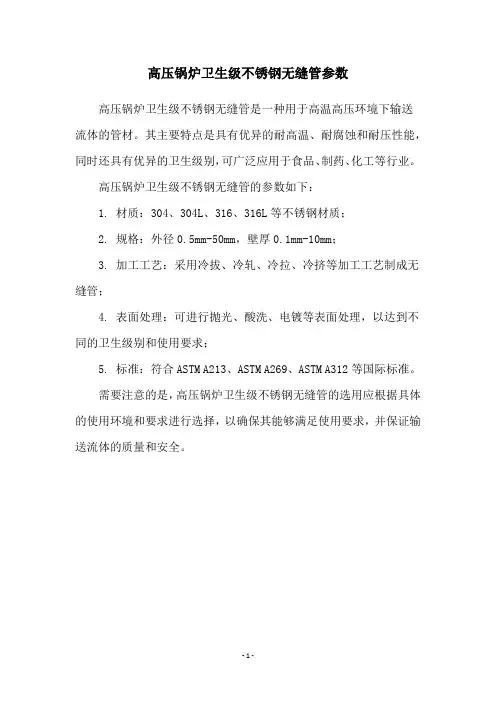 高压锅炉卫生级不锈钢无缝管参数

高压锅炉卫生级不锈钢无缝管是一种用于高温高压环境下输送流体的管材。其主要特点是具有优异的耐高温、耐腐蚀和耐压性能，同时还具有优异的卫生级别，可广泛应用于食品、制药、化工等行业。

高压锅炉卫生级不锈钢无缝管的参数如下：

1. 材质：304、304L、316、316L 等不锈钢材质；

2. 规格：外径 0.5mm-50mm，壁厚 0.1mm-10mm；

3. 加工工艺：采用冷拔、冷轧、冷拉、冷挤等加工工艺制成无缝管；

4. 表面处理：可进行抛光、酸洗、电镀等表面处理，以达到不同的卫生级别和使用要求；

5. 标准：符合 ASTM A213、ASTM A269、ASTM A312 等国际标准。

需要注意的是，高压锅炉卫生级不锈钢无缝管的选用应根据具体的使用环境和要求进行选择，以确保其能够满足使用要求，并保证输送流体的质量和安全。

- 1 -